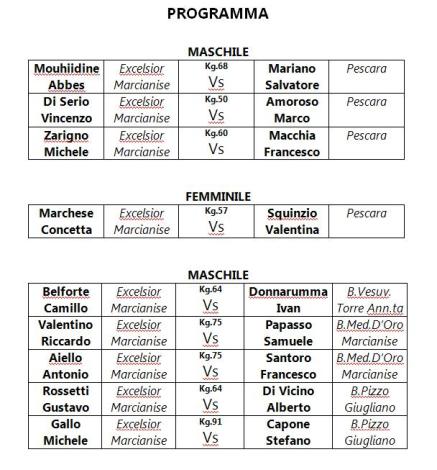 PROGRAMMA

MASCHILE

| Mouhiidine Abbes | Excelsior Marcianise | Kg.68 Vs | Mariano Salvatore | Pescara |
|---|---|---|---|---|
| Di Serio Vincenzo | Excelsior Marcianise | Kg.50 Vs | Amoroso Marco | Pescara |
| Zarigno Michele | Excelsior Marcianise | Kg.60 Vs | Macchia Francesco | Pescara |

FEMMINILE

| Marchese Concetta | Excelsior Marcianise | Kg.57 Vs | Squinzio Valentina | Pescara |
|---|---|---|---|---|

MASCHILE

| Belforte Camillo | Excelsior Marcianise | Kg.64 Vs | Donnarumma Ivan | B.Vesuv. Torre Ann.ta |
|---|---|---|---|---|
| Valentino Riccardo | Excelsior Marcianise | Kg.75 Vs | Papasso Samuele | B.Med.D'Oro Marcianise |
| Aiello Antonio | Excelsior Marcianise | Kg.75 Vs | Santoro Francesco | B.Med.D'Oro Marcianise |
| Rossetti Gustavo | Excelsior Marcianise | Kg.64 Vs | Di Vicino Alberto | B.Pizzo Giugliano |
| Gallo Michele | Excelsior Marcianise | Kg.91 Vs | Capone Stefano | B.Pizzo Giugliano |